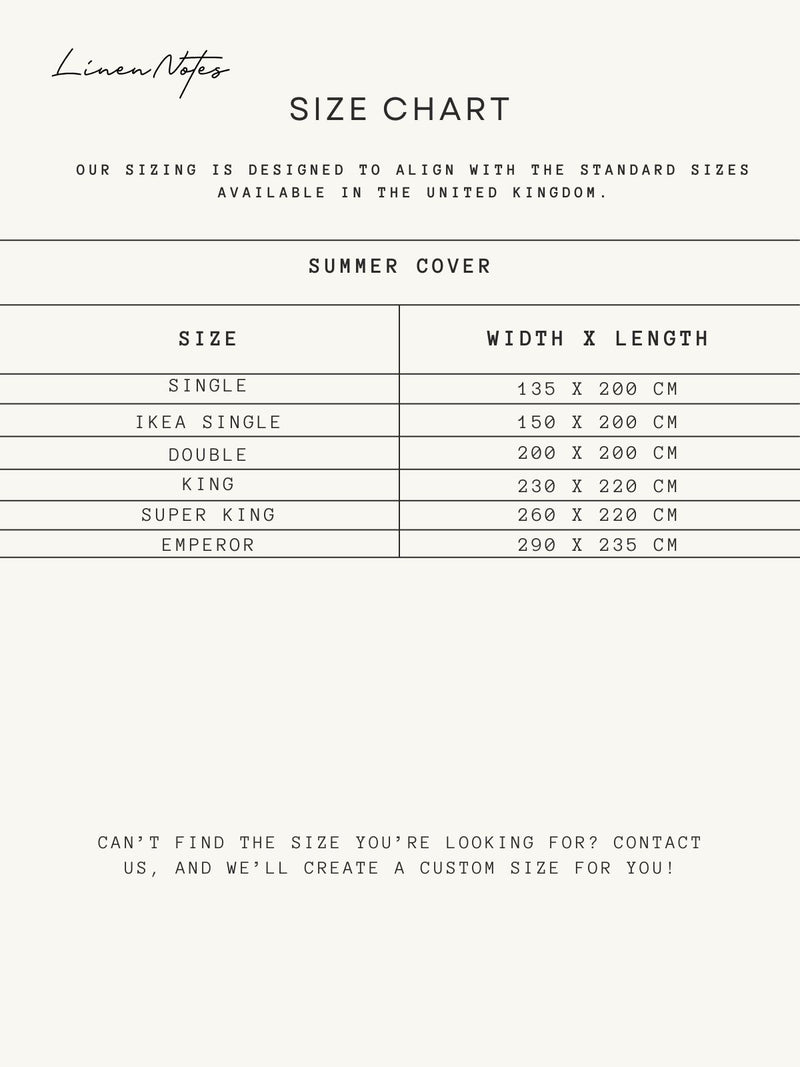 Linen Notes

SIZE CHART

OUR SIZING IS DESIGNED TO ALIGN WITH THE STANDARD SIZES AVAILABLE IN THE UNITED KINGDOM.

SUMMER COVER

| SIZE | WIDTH X LENGTH |
|---|---|
| SINGLE | 135 X 200 CM |
| IKEA SINGLE | 150 X 200 CM |
| DOUBLE | 200 X 200 CM |
| KING | 230 X 220 CM |
| SUPER KING | 260 X 220 CM |
| EMPEROR | 290 X 235 CM |

CAN'T FIND THE SIZE YOU'RE LOOKING FOR? CONTACT US, AND WE'LL CREATE A CUSTOM SIZE FOR YOU!